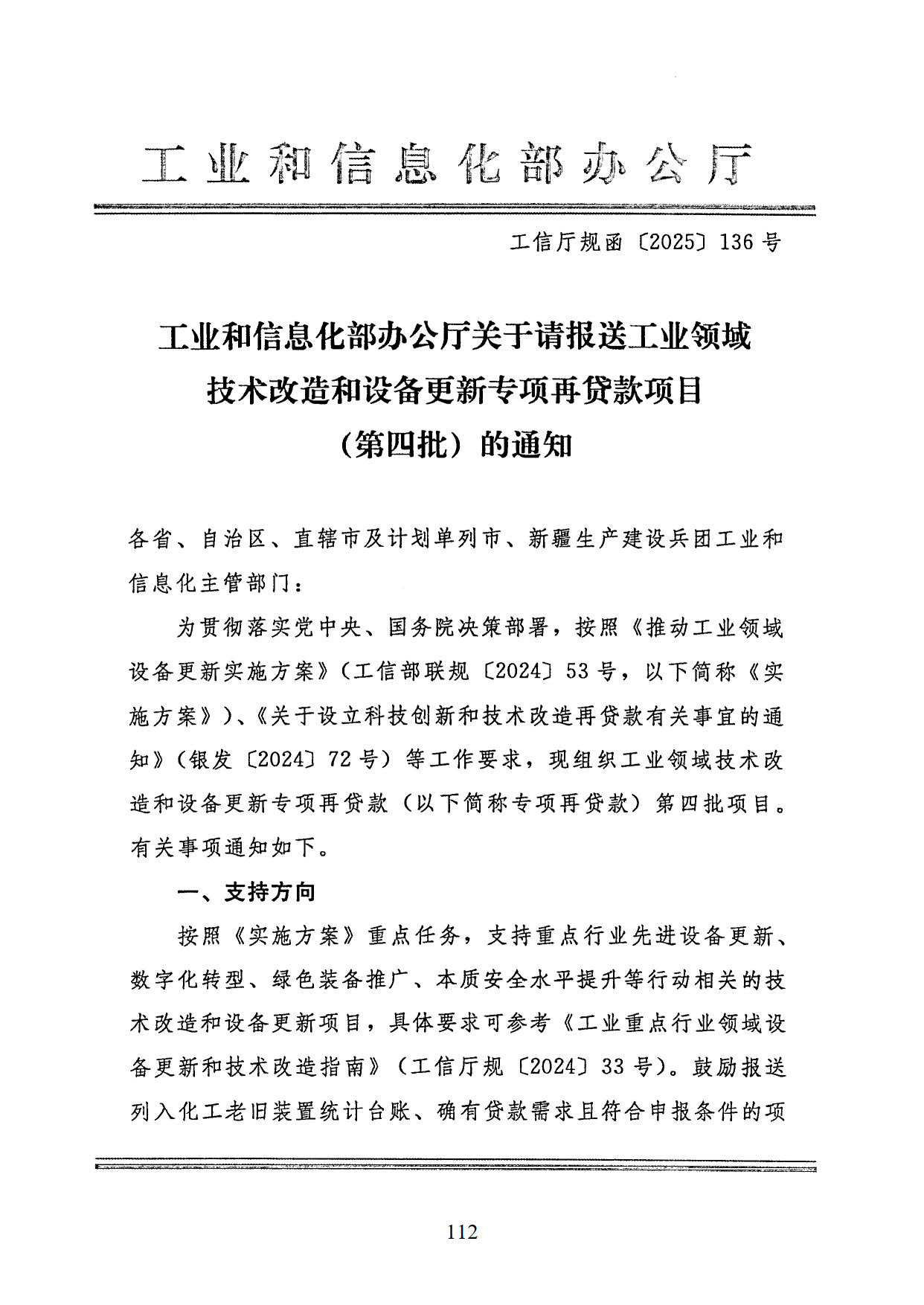 工业和信息化部办公厅

工信厅规函〔2025〕136号

工业和信息化部办公厅关于请报送工业领域技术改造和设备更新专项再贷款项目（第四批）的通知

各省、自治区、直辖市及计划单列市、新疆生产建设兵团工业和信息化主管部门：

为贯彻落实党中央、国务院决策部署，按照《推动工业领域设备更新实施方案》（工信部联规〔2024〕53号，以下简称《实施方案》）、《关于设立科技创新和技术改造再贷款有关事宜的通知》（银发〔2024〕72号）等工作要求，现组织工业领域技术改造和设备更新专项再贷款（以下简称专项再贷款）第四批项目。有关事项通知如下。

一、支持方向

按照《实施方案》重点任务，支持重点行业先进设备更新、数字化转型、绿色装备推广、本质安全水平提升等行动相关的技术改造和设备更新项目，具体要求可参考《工业重点行业领域设备更新和技术改造指南》（工信厅规〔2024〕33号）。鼓励报送列入化工老旧装置统计台账、确有贷款需求且符合申报条件的项

112